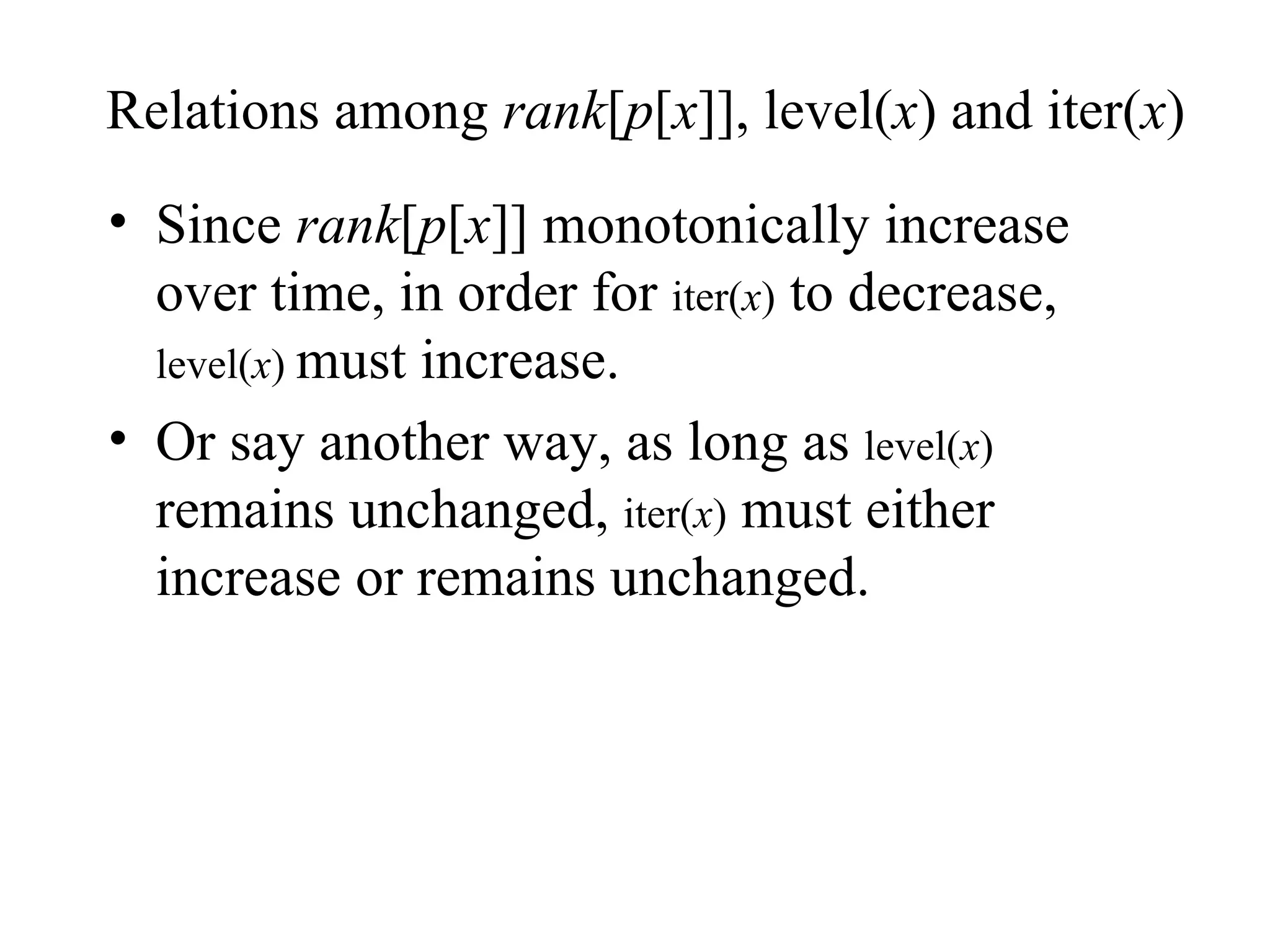 Relations among $rank[p[x]]$, level($x$) and iter($x$)

• Since $rank[p[x]]$ monotonically increase over time, in order for iter($x$) to decrease, level($x$) must increase.

• Or say another way, as long as level($x$) remains unchanged, iter($x$) must either increase or remains unchanged.